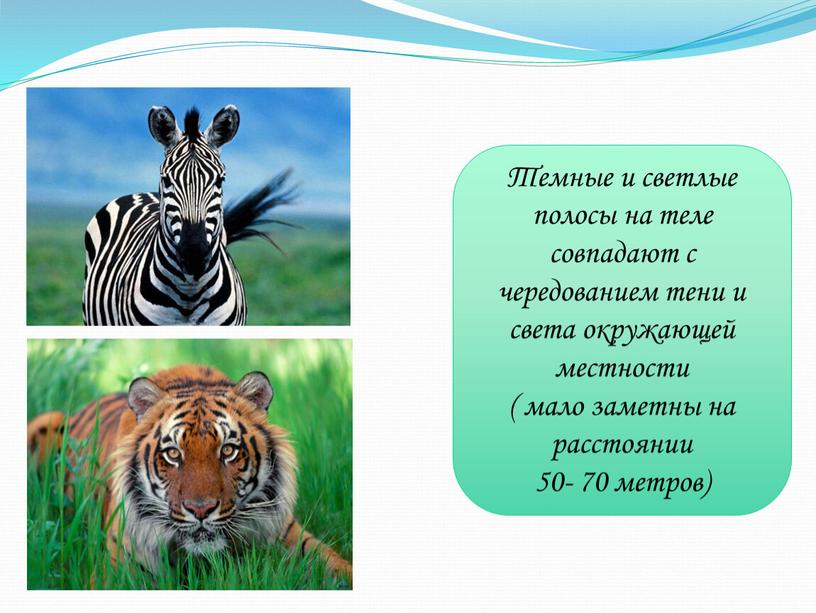 Темные и светлые полосы на теле совпадают с чередованием тени и света окружающей местности
( мало заметны на расстоянии
50- 70 метров)